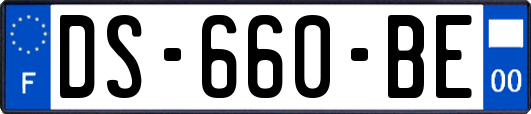 F
DS-660-BE
00